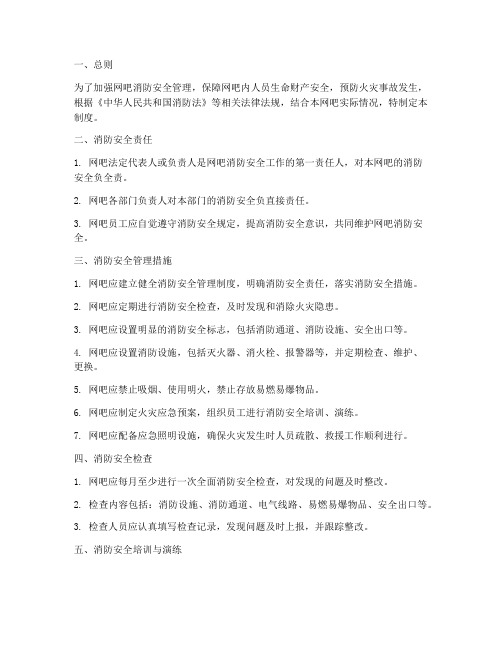 一、总则

为了加强网吧消防安全管理，保障网吧内人员生命财产安全，预防火灾事故发生，根据《中华人民共和国消防法》等相关法律法规，结合本网吧实际情况，特制定本制度。

二、消防安全责任

1. 网吧法定代表人或负责人是网吧消防安全工作的第一责任人，对本网吧的消防安全负全责。

2. 网吧各部门负责人对本部门的消防安全负直接责任。

3. 网吧员工应自觉遵守消防安全规定，提高消防安全意识，共同维护网吧消防安全。

三、消防安全管理措施

1. 网吧应建立健全消防安全管理制度，明确消防安全责任，落实消防安全措施。

2. 网吧应定期进行消防安全检查，及时发现和消除火灾隐患。

3. 网吧应设置明显的消防安全标志，包括消防通道、消防设施、安全出口等。

4. 网吧应设置消防设施，包括灭火器、消火栓、报警器等，并定期检查、维护、更换。

5. 网吧应禁止吸烟、使用明火，禁止存放易燃易爆物品。

6. 网吧应制定火灾应急预案，组织员工进行消防安全培训、演练。

7. 网吧应配备应急照明设施，确保火灾发生时人员疏散、救援工作顺利进行。

四、消防安全检查

1. 网吧应每月至少进行一次全面消防安全检查，对发现的问题及时整改。

2. 检查内容包括：消防设施、消防通道、电气线路、易燃易爆物品、安全出口等。

3. 检查人员应认真填写检查记录，发现问题及时上报，并跟踪整改。

五、消防安全培训与演练